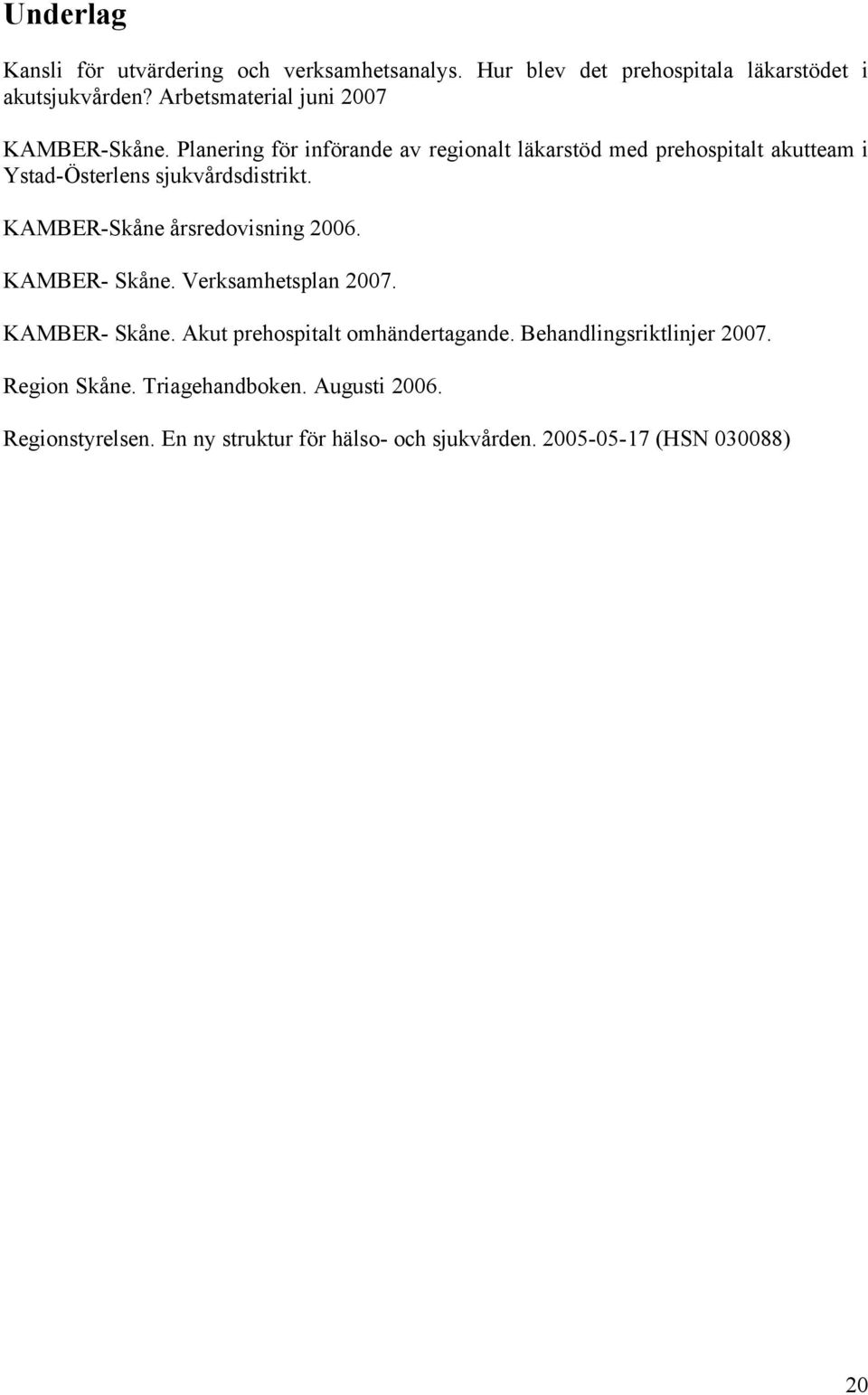 Underlag

Kansli för utvärdering och verksamhetsanalys. Hur blev det prehospitala läkarstödet i akutsjukvården? Arbetsmaterial juni 2007

KAMBER-Skåne. Planering för införande av regionalt läkarstöd med prehospitalt akutteam i Ystad-Österlens sjukvårdsdistrikt.

KAMBER-Skåne årsredovisning 2006.

KAMBER- Skåne. Verksamhetsplan 2007.

KAMBER- Skåne. Akut prehospitalt omhändertagande. Behandlingsriktlinjer 2007.

Region Skåne. Triagehandboken. Augusti 2006.

Regionstyrelsen. En ny struktur för hälso- och sjukvården. 2005-05-17 (HSN 030088)

20